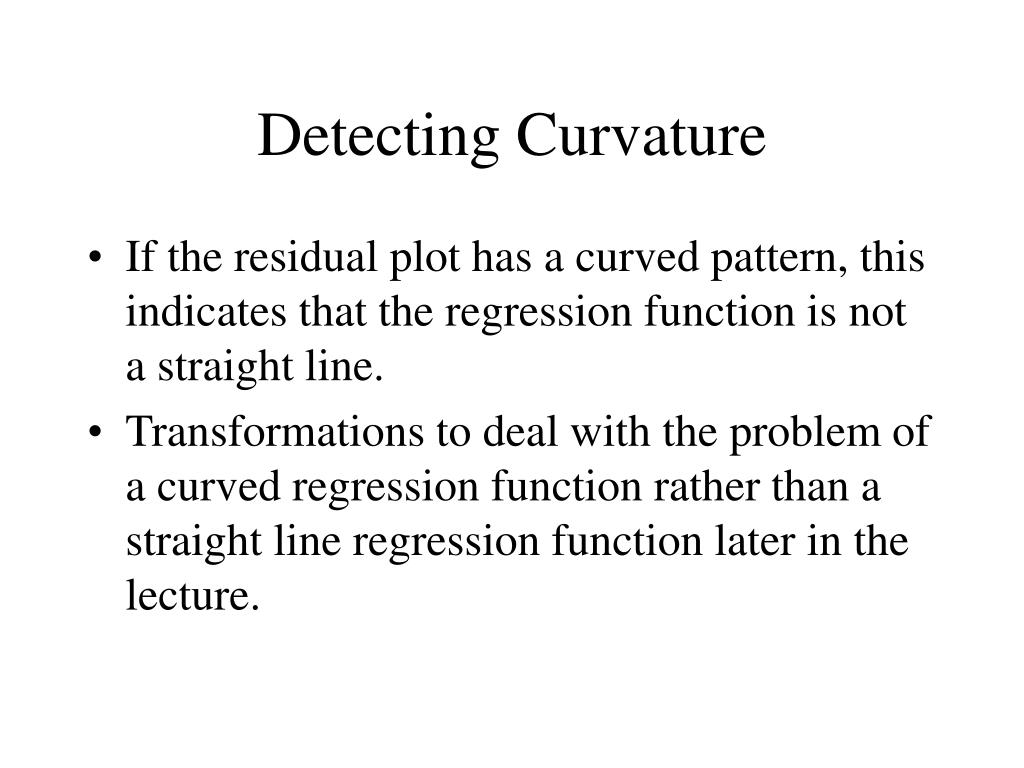 Detecting Curvature

• If the residual plot has a curved pattern, this indicates that the regression function is not a straight line.

• Transformations to deal with the problem of a curved regression function rather than a straight line regression function later in the lecture.